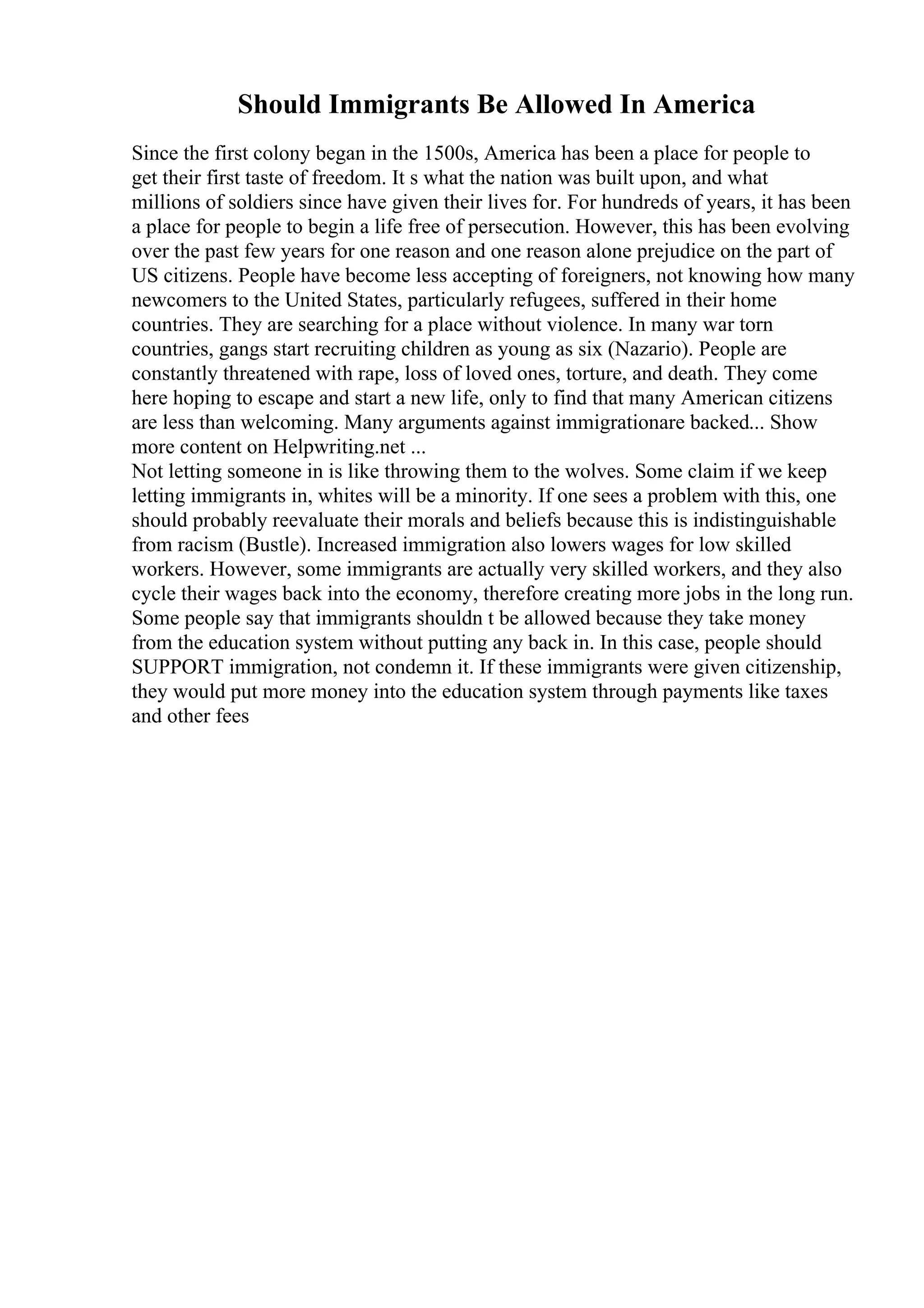 Should Immigrants Be Allowed In America

Since the first colony began in the 1500s, America has been a place for people to get their first taste of freedom. It s what the nation was built upon, and what millions of soldiers since have given their lives for. For hundreds of years, it has been a place for people to begin a life free of persecution. However, this has been evolving over the past few years for one reason and one reason alone prejudice on the part of US citizens. People have become less accepting of foreigners, not knowing how many newcomers to the United States, particularly refugees, suffered in their home countries. They are searching for a place without violence. In many war torn countries, gangs start recruiting children as young as six (Nazario). People are constantly threatened with rape, loss of loved ones, torture, and death. They come here hoping to escape and start a new life, only to find that many American citizens are less than welcoming. Many arguments against immigrationare backed... Show more content on Helpwriting.net ...
Not letting someone in is like throwing them to the wolves. Some claim if we keep letting immigrants in, whites will be a minority. If one sees a problem with this, one should probably reevaluate their morals and beliefs because this is indistinguishable from racism (Bustle). Increased immigration also lowers wages for low skilled workers. However, some immigrants are actually very skilled workers, and they also cycle their wages back into the economy, therefore creating more jobs in the long run. Some people say that immigrants shouldn t be allowed because they take money from the education system without putting any back in. In this case, people should SUPPORT immigration, not condemn it. If these immigrants were given citizenship, they would put more money into the education system through payments like taxes and other fees